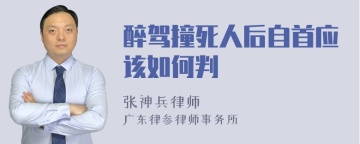 醉驾撞死人后自首应该如何判

张神兵律师

广东律参律师事务所